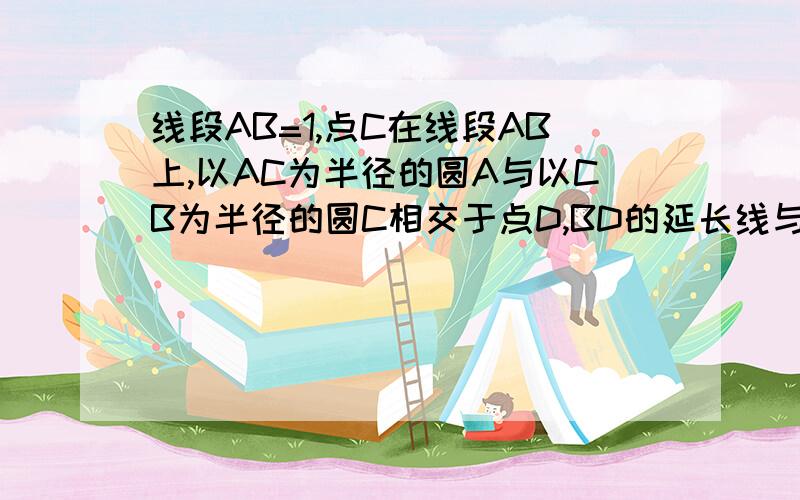 线段AB=1,点C在线段AB上,以AC为半径的圆A与以CB为半径的圆C相交于点D,BD的延长线与